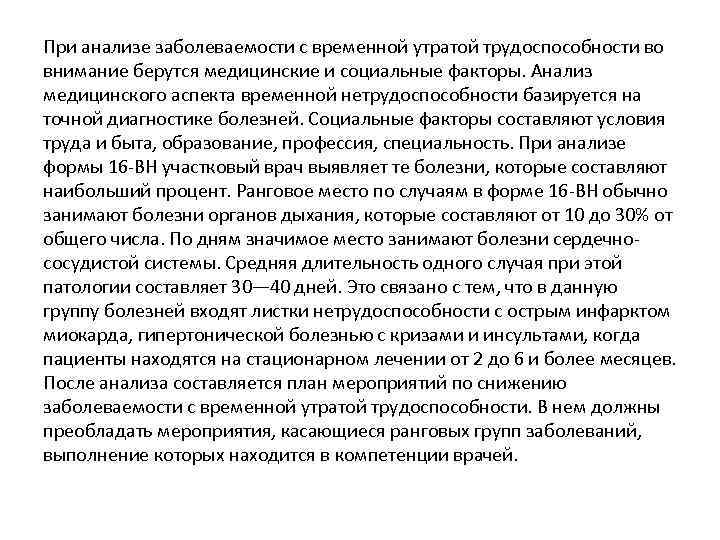 При анализе заболеваемости с временной утратой трудоспособности во внимание берутся медицинские и социальные факторы. Анализ медицинского аспекта временной нетрудоспособности базируется на точной диагностике болезней. Социальные факторы составляют условия труда и быта, образование, профессия, специальность. При анализе формы 16-ВН участковый врач выявляет те болезни, которые составляют наибольший процент. Ранговое место по случаям в форме 16-ВН обычно занимают болезни органов дыхания, которые составляют от 10 до 30% от общего числа. По дням значимое место занимают болезни сердечно-сосудистой системы. Средняя длительность одного случая при этой патологии составляет 30—40 дней. Это связано с тем, что в данную группу болезней входят листки нетрудоспособности с острым инфарктом миокарда, гипертонической болезнью с кризами и инсультами, когда пациенты находятся на стационарном лечении от 2 до 6 и более месяцев. После анализа составляется план мероприятий по снижению заболеваемости с временной утратой трудоспособности. В нем должны преобладать мероприятия, касающиеся ранговых групп заболеваний, выполнение которых находится в компетенции врачей.